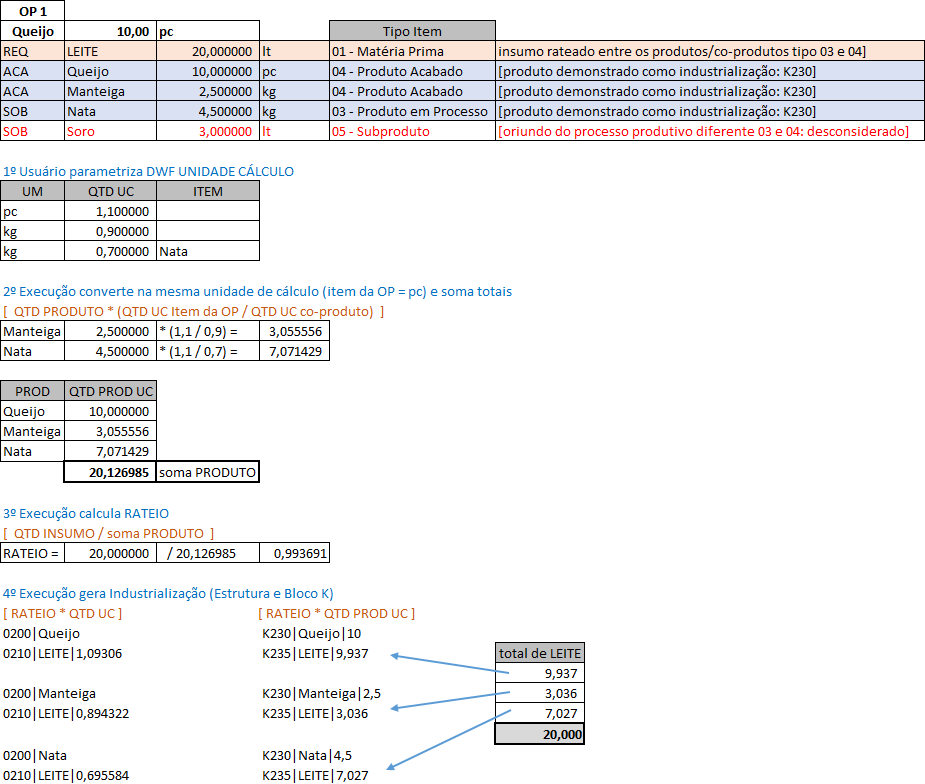 | OP 1 | | | | | |
|---|---|---|---|---|---|
| Queijo | 10,00 | pc | | Tipo Item | |
| REQ | LEITE | 20,000000 | lt | 01 - Matéria Prima | insumo rateado entre os produtos/co-produtos tipo 03 e 04] |
| ACA | Queijo | 10,000000 | pc | 04 - Produto Acabado | [produto demonstrado como industrialização: K230] |
| ACA | Manteiga | 2,500000 | kg | 04 - Produto Acabado | [produto demonstrado como industrialização: K230] |
| SOB | Nata | 4,500000 | kg | 03 - Produto em Processo | [produto demonstrado como industrialização: K230] |
| SOB | Soro | 3,000000 | lt | 05 - Subproduto | [oriundo do processo produtivo diferente 03 e 04: desconsiderado] |

1º Usuário parametriza DWF UNIDADE CÁLCULO

| UM | QTD UC | ITEM |
|---|---|---|
| pc | 1,100000 | |
| kg | 0,900000 | |
| kg | 0,700000 | Nata |

2º Execução converte na mesma unidade de cálculo (item da OP = pc) e soma totais
[ QTD PRODUTO * (QTD UC Item da OP / QTD UC co-produto) ]

| Manteiga | 2,500000 | * (1,1 / 0,9) = | 3,055556 |
|---|---|---|---|
| Nata | 4,500000 | * (1,1 / 0,7) = | 7,071429 |

| PROD | QTD PROD UC | |
|---|---|---|
| Queijo | 10,000000 | |
| Manteiga | 3,055556 | |
| Nata | 7,071429 | |
| | 20,126985 | soma PRODUTO |

3º Execução calcula RATEIO
[ QTD INSUMO / soma PRODUTO ]

| RATEIO = | 20,000000 | / 20,126985 | 0,993691 |
|---|---|---|---|

4º Execução gera Industrialização (Estrutura e Bloco K)
[ RATEIO * QTD UC ]
0200|Queijo
0210|LEITE|1,09306

0200|Manteiga
0210|LEITE|0,894322

0200|Nata
0210|LEITE|0,695584

[ RATEIO * QTD PROD UC ]
K230|Queijo|10
K235|LEITE|9,937

K230|Manteiga|2,5
K235|LEITE|3,036

K230|Nata|4,5
K235|LEITE|7,027

| total de LEITE |
|---|
| 9,937 |
| 3,036 |
| 7,027 |
| 20,000 |